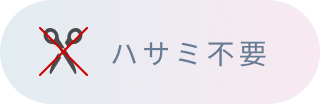 ハサミ不要